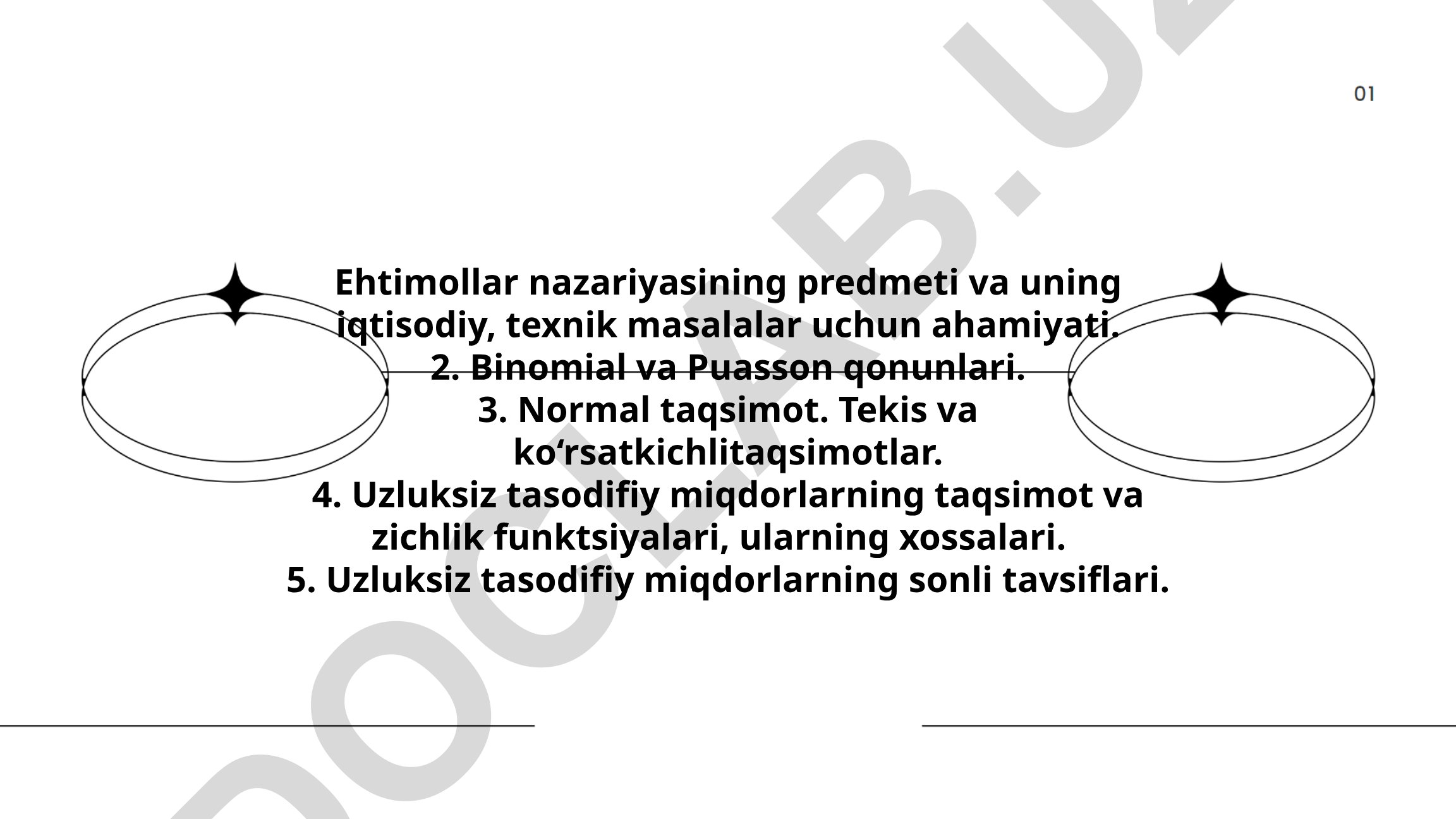 01

Ehtimollar nazariyasining predmeti va uning iqtisodiy, texnik masalalar uchun ahamiyati.
2. Binomial va Puasson qonunlari.
3. Normal taqsimot. Tekis va ko‘rsatkichlitaqsimotlar.
4. Uzluksiz tasodifiy miqdorlarning taqsimot va zichlik funktsiyalari, ularning xossalari.
5. Uzluksiz tasodifiy miqdorlarning sonli tavsiflari.

DOCLAB.UZ